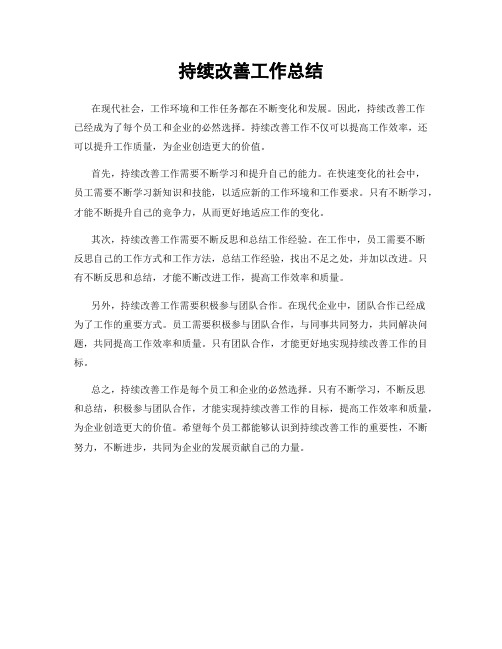 持续改善工作总结

在现代社会，工作环境和工作任务都在不断变化和发展。因此，持续改善工作已经成为了每个员工和企业的必然选择。持续改善工作不仅可以提高工作效率，还可以提升工作质量，为企业创造更大的价值。

首先，持续改善工作需要不断学习和提升自己的能力。在快速变化的社会中，员工需要不断学习新知识和技能，以适应新的工作环境和工作要求。只有不断学习，才能不断提升自己的竞争力，从而更好地适应工作的变化。

其次，持续改善工作需要不断反思和总结工作经验。在工作中，员工需要不断反思自己的工作方式和工作方法，总结工作经验，找出不足之处，并加以改进。只有不断反思和总结，才能不断改进工作，提高工作效率和质量。

另外，持续改善工作需要积极参与团队合作。在现代企业中，团队合作已经成为了工作的重要方式。员工需要积极参与团队合作，与同事共同努力，共同解决问题，共同提高工作效率和质量。只有团队合作，才能更好地实现持续改善工作的目标。

总之，持续改善工作是每个员工和企业的必然选择。只有不断学习，不断反思和总结，积极参与团队合作，才能实现持续改善工作的目标，提高工作效率和质量，为企业创造更大的价值。希望每个员工都能够认识到持续改善工作的重要性，不断努力，不断进步，共同为企业的发展贡献自己的力量。